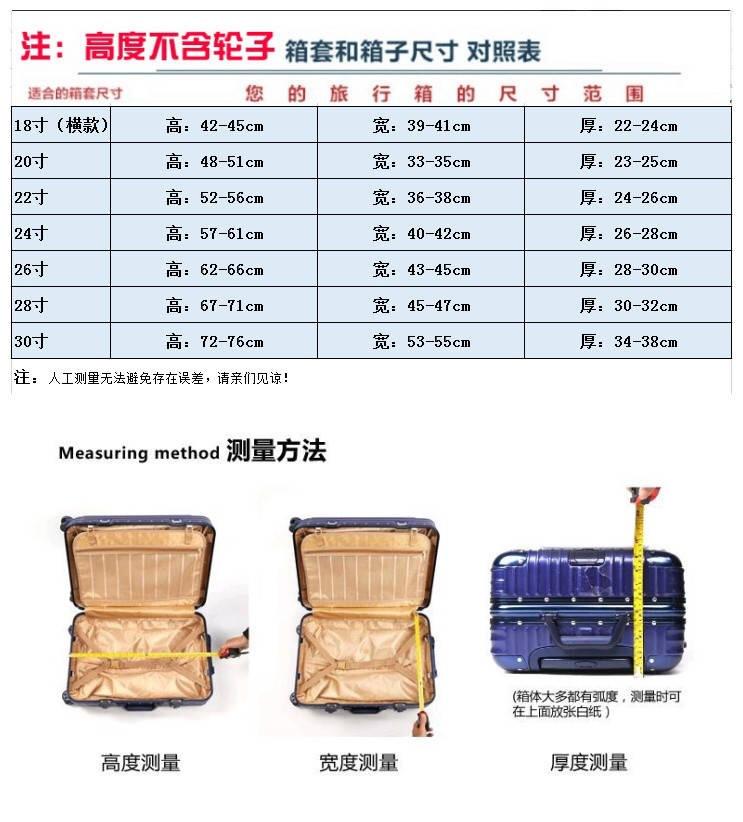 注：高度不含轮子 箱套和箱子尺寸 对照表

| 适合的箱套尺寸 | 您的旅行箱的尺寸范围 | | |
|---|---|---|---|
| 18寸（横款） | 高：42-45cm | 宽：39-41cm | 厚：22-24cm |
| 20寸 | 高：48-51cm | 宽：33-35cm | 厚：23-25cm |
| 22寸 | 高：52-56cm | 宽：36-38cm | 厚：24-26cm |
| 24寸 | 高：57-61cm | 宽：40-42cm | 厚：26-28cm |
| 26寸 | 高：62-66cm | 宽：43-45cm | 厚：28-30cm |
| 28寸 | 高：67-71cm | 宽：45-47cm | 厚：30-32cm |
| 30寸 | 高：72-76cm | 宽：53-55cm | 厚：34-38cm |

注：人工测量无法避免存在误差，请亲们见谅！

Measuring method 测量方法

(箱体大多都有弧度，测量时可在上面放张白纸）

高度测量

宽度测量

厚度测量